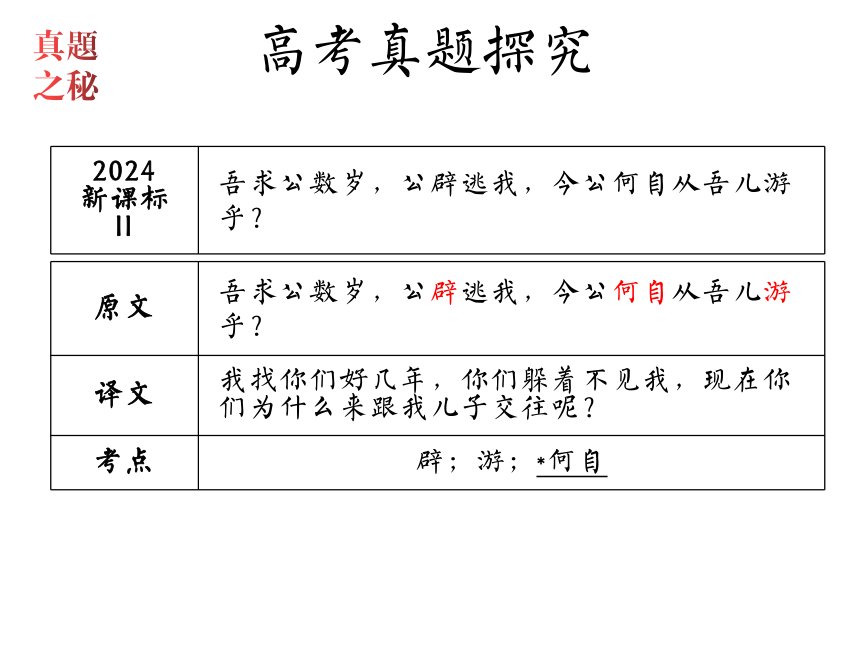 真题之秘

高考真题探究

| 2024 新课标 II | 吾求公数岁，公辟逃我，今公何自从吾儿游乎？ |
|---|---|

| 原文 | 吾求公数岁，公辟逃我，今公何自从吾儿游乎？ |
|---|---|
| 译文 | 我找你们好几年，你们躲着不见我，现在你们为什么来跟我儿子交往呢？ |
| 考点 | 辟；游；*何自 |